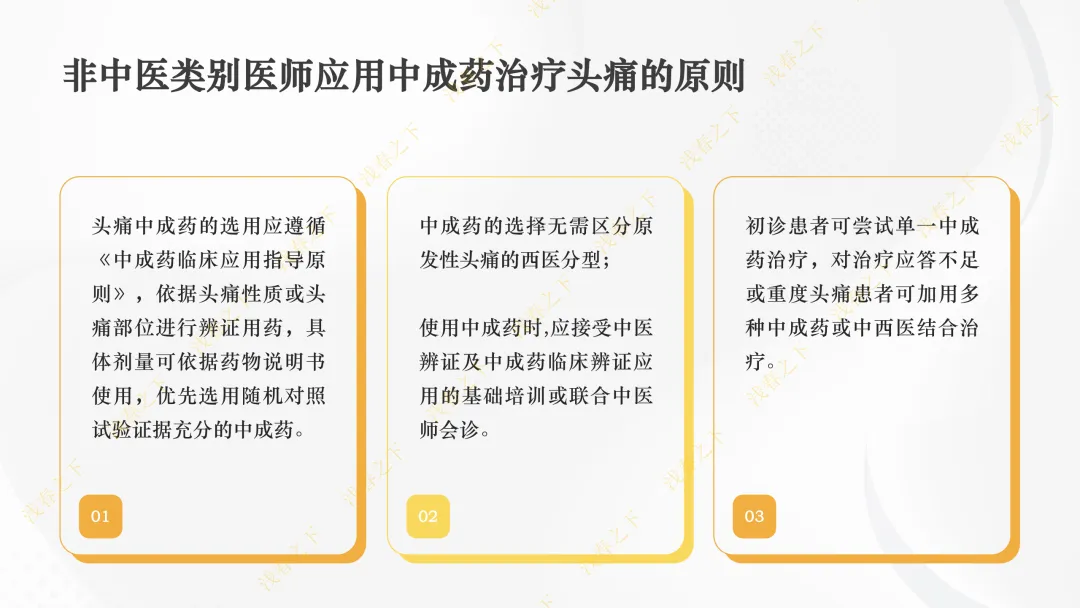 非中医类别医师应用中成药治疗头痛的原则

头痛中成药的选用应遵循《中成药临床应用指导原则》，依据头痛性质或头痛部位进行辨证用药，具体剂量可依据药物说明书使用，优先选用随机对照试验证据充分的中成药。

01

中成药的选择无需区分原发性头痛的西医分型；

使用中成药时,应接受中医辨证及中成药临床辨证应用的基础培训或联合中医师会诊。

02

初诊患者可尝试单一中成药治疗，对治疗应答不足或重度头痛患者可加用多种中成药或中西医结合治疗。

03

浅春之下